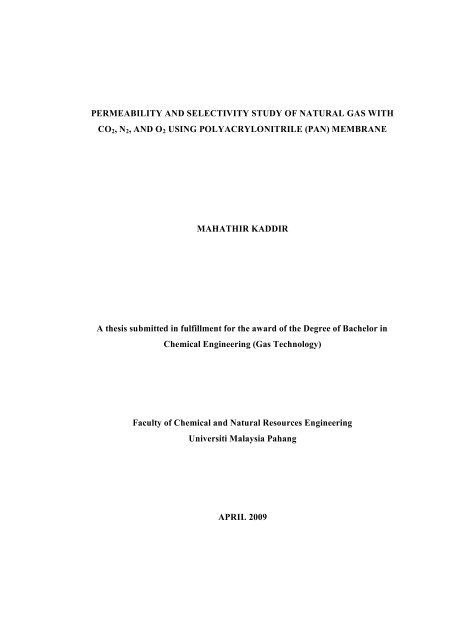 PERMEABILITY AND SELECTIVITY STUDY OF NATURAL GAS WITH $CO_2$, $N_2$, AND $O_2$ USING POLYACRYLONITRILE (PAN) MEMBRANE

MAHATHIR KADDIR

A thesis submitted in fulfillment for the award of the Degree of Bachelor in Chemical Engineering (Gas Technology)

Faculty of Chemical and Natural Resources Engineering
Universiti Malaysia Pahang

APRIL 2009